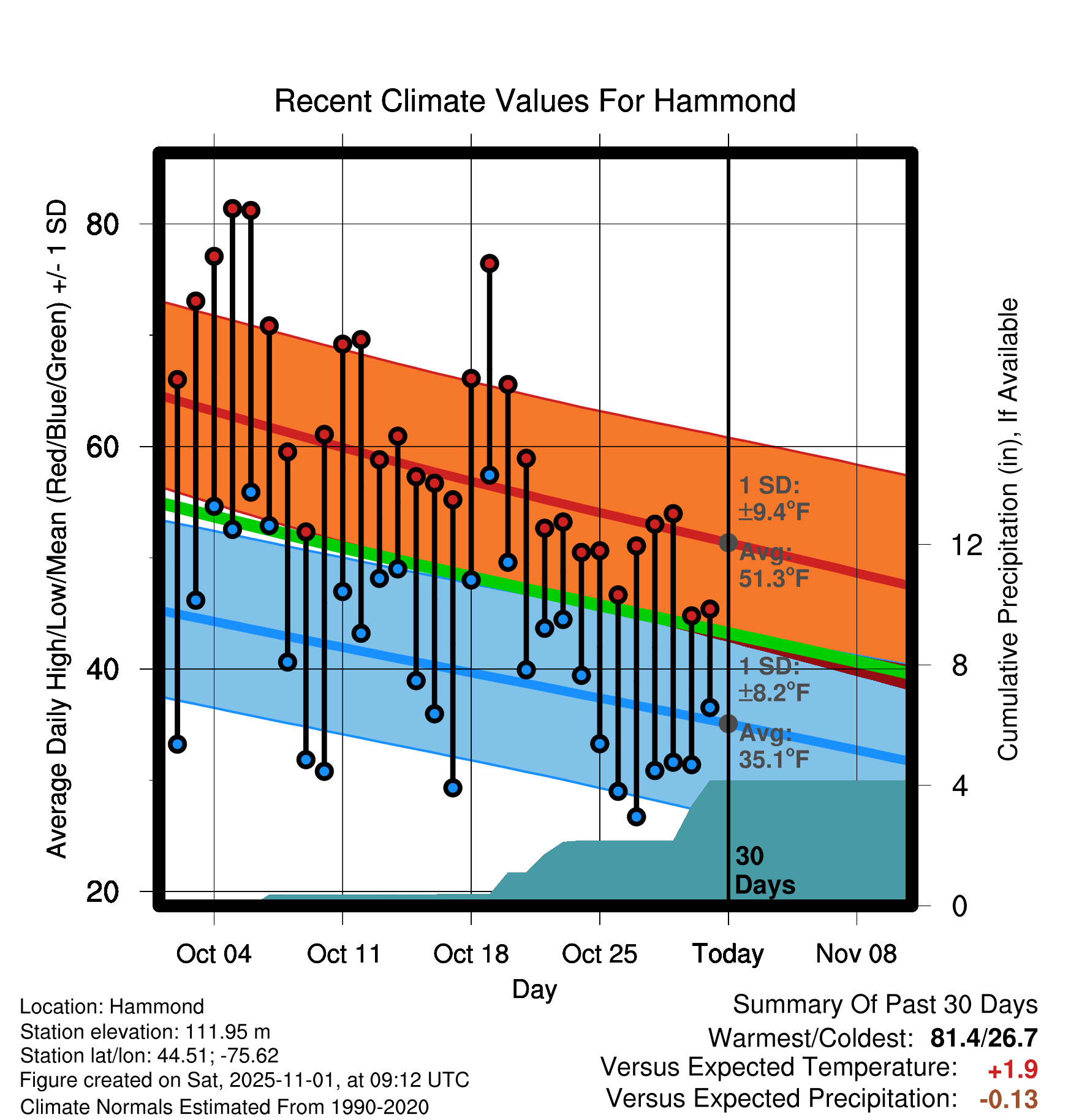 Recent Climate Values For Hammond

Average Daily High/Low/Mean (Red/Blue/Green) +/- 1 SD

80
60
40
20

Cumulative Precipitation (in), If Available

12
8
4
0

1 SD: ±9.4°F
Avg: 51.3°F
1 SD: ±8.2°F
Avg: 35.1°F

30 Days

Oct 04
Oct 11
Oct 18
Oct 25
Today
Nov 08

Day

Location: Hammond
Station elevation: 111.95 m
Station lat/lon: 44.51; -75.62
Figure created on Sat, 2025-11-01, at 09:12 UTC
Climate Normals Estimated From 1990-2020

Summary Of Past 30 Days
Warmest/Coldest: 81.4/26.7
Versus Expected Temperature: +1.9
Versus Expected Precipitation: -0.13